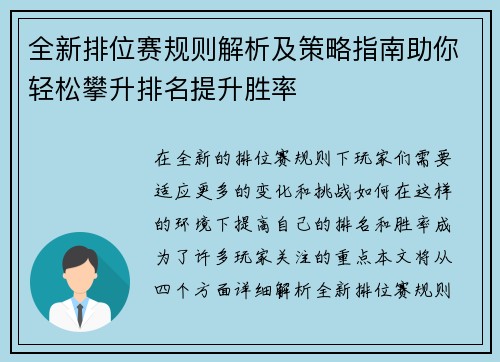 全新排位赛规则解析及策略指南助你轻松攀升排名提升胜率

在全新的排位赛规则下玩家们需要适应更多的变化和挑战如何在这样的环境下提高自己的排名和胜率成为了许多玩家关注的重点本文将从四个方面详细解析全新排位赛规则